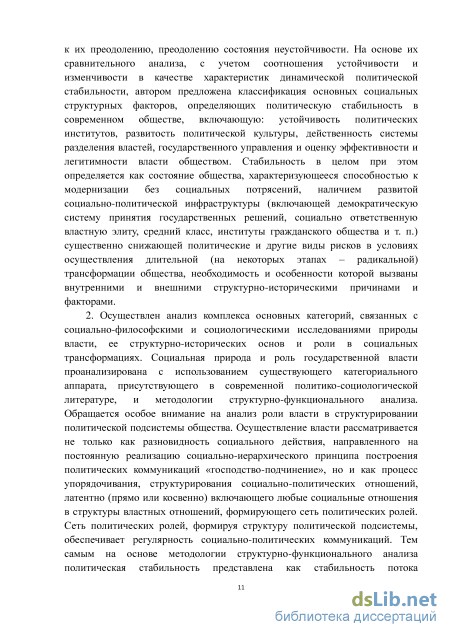 к их преодолению, преодолению состояния неустойчивости. На основе их сравнительного анализа, с учетом соотношения устойчивости и изменчивости в качестве характеристик динамической политической стабильности, автором предложена классификация основных социальных структурных факторов, определяющих политическую стабильность в современном обществе, включающую: устойчивость политических институтов, развитость политической культуры, действенность системы разделения властей, государственного управления и оценку эффективности и легитимности власти обществом. Стабильность в целом при этом определяется как состояние общества, характеризующееся способностью к модернизации без социальных потрясений, наличием развитой социально-политической инфраструктуры (включающей демократическую систему принятия государственных решений, социально ответственную властную элиту, средний класс, институты гражданского общества и т. п.) существенно снижающей политические и другие виды рисков в условиях осуществления длительной (на некоторых этапах – радикальной) трансформации общества, необходимость и особенности которой вызваны внутренними и внешними структурно-историческими причинами и факторами.

2. Осуществлен анализ комплекса основных категорий, связанных с социально-философскими и социологическими исследованиями природы власти, ее структурно-исторических основ и роли в социальных трансформациях. Социальная природа и роль государственной власти проанализирована с использованием существующего категориального аппарата, присутствующего в современной политико-социологической литературе, и методологии структурно-функционального анализа. Обращается особое внимание на анализ роли власти в структурировании политической подсистемы общества. Осуществление власти рассматривается не только как разновидность социального действия, направленного на постоянную реализацию социально-иерархического принципа построения политических коммуникаций «господство-подчинение», но и как процесс упорядочивания, структурирования социально-политических отношений, латентно (прямо или косвенно) включающего любые социальные отношения в структуры властных отношений, формирующего сеть политических ролей. Сеть политических ролей, формируя структуру политической подсистемы, обеспечивает регулярность социально-политических коммуникаций. Тем самым на основе методологии структурно-функционального анализа политическая стабильность представлена как стабильность потока

11

dsLib.net
библиотека диссертаций